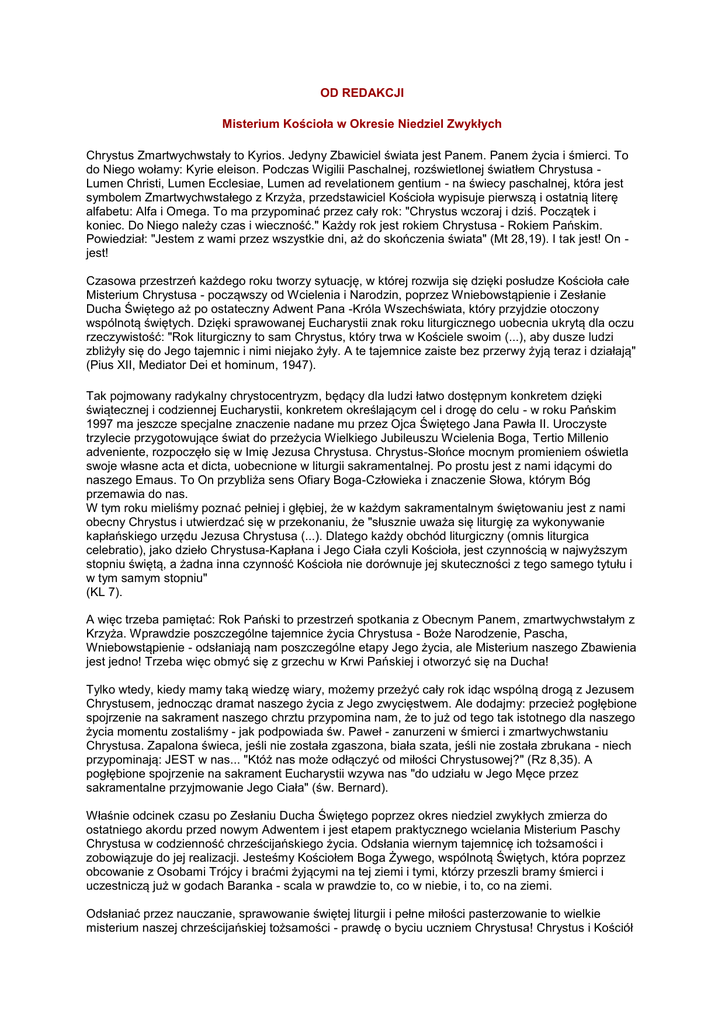 OD REDAKCJI

Misterium Kościoła w Okresie Niedziel Zwykłych

Chrystus Zmartwychwstały to Kyrios. Jedyny Zbawiciel świata jest Panem. Panem życia i śmierci. To do Niego wołamy: Kyrie eleison. Podczas Wigilii Paschalnej, rozświetlonej światłem Chrystusa - Lumen Christi, Lumen Ecclesiae, Lumen ad revelationem gentium - na świecy paschalnej, która jest symbolem Zmartwychwstałego z Krzyża, przedstawiciel Kościoła wypisuje pierwszą i ostatnią literę alfabetu: Alfa i Omega. To ma przypominać przez cały rok: "Chrystus wczoraj i dziś. Początek i koniec. Do Niego należy czas i wieczność." Każdy rok jest rokiem Chrystusa - Rokiem Pańskim. Powiedział: "Jestem z wami przez wszystkie dni, aż do skończenia świata" (Mt 28,19). I tak jest! On - jest!

Czasowa przestrzeń każdego roku tworzy sytuację, w której rozwija się dzięki posłudze Kościoła całe Misterium Chrystusa - począwszy od Wcielenia i Narodzin, poprzez Wniebowstąpienie i Zesłanie Ducha Świętego aż po ostateczny Adwent Pana -Króla Wszechświata, który przyjdzie otoczony wspólnotą świętych. Dzięki sprawowanej Eucharystii znak roku liturgicznego uobecnia ukrytą dla oczu rzeczywistość: "Rok liturgiczny to sam Chrystus, który trwa w Kościele swoim (...), aby dusze ludzi zbliżyły się do Jego tajemnic i nimi niejako żyły. A te tajemnice zaiste bez przerwy żyją teraz i działają" (Pius XII, Mediator Dei et hominum, 1947).

Tak pojmowany radykalny chrystocentryzm, będący dla ludzi łatwo dostępnym konkretem dzięki świątecznej i codziennej Eucharystii, konkretem określającym cel i drogę do celu - w roku Pańskim 1997 ma jeszcze specjalne znaczenie nadane mu przez Ojca Świętego Jana Pawła II. Uroczyste trzylecie przygotowujące świat do przeżycia Wielkiego Jubileuszu Wcielenia Boga, Tertio Millenio adveniente, rozpoczęło się w Imię Jezusa Chrystusa. Chrystus-Słońce mocnym promieniem oświetla swoje własne acta et dicta, uobecnione w liturgii sakramentalnej. Po prostu jest z nami idącymi do naszego Emaus. To On przybliża sens Ofiary Boga-Człowieka i znaczenie Słowa, którym Bóg przemawia do nas.
W tym roku mieliśmy poznać pełniej i głębiej, że w każdym sakramentalnym świętowaniu jest z nami obecny Chrystus i utwierdzać się w przekonaniu, że "słusznie uważa się liturgię za wykonywanie kapłańskiego urzędu Jezusa Chrystusa (...). Dlatego każdy obchód liturgiczny (omnis liturgica celebratio), jako dzieło Chrystusa-Kapłana i Jego Ciała czyli Kościoła, jest czynnością w najwyższym stopniu świętą, a żadna inna czynność Kościoła nie dorównuje jej skuteczności z tego samego tytułu i w tym samym stopniu"
(KL 7).

A więc trzeba pamiętać: Rok Pański to przestrzeń spotkania z Obecnym Panem, zmartwychwstałym z Krzyża. Wprawdzie poszczególne tajemnice życia Chrystusa - Boże Narodzenie, Pascha, Wniebowstąpienie - odsłaniają nam poszczególne etapy Jego życia, ale Misterium naszego Zbawienia jest jedno! Trzeba więc obmyć się z grzechu w Krwi Pańskiej i otworzyć się na Ducha!

Tylko wtedy, kiedy mamy taką wiedzę wiary, możemy przeżyć cały rok idąc wspólną drogą z Jezusem Chrystusem, jednocząc dramat naszego życia z Jego zwycięstwem. Ale dodajmy: przecież pogłębione spojrzenie na sakrament naszego chrztu przypomina nam, że to już od tego tak istotnego dla naszego życia momentu zostaliśmy - jak podpowiada św. Paweł - zanurzeni w śmierci i zmartwychwstaniu Chrystusa. Zapalona świeca, jeśli nie została zgaszona, biała szata, jeśli nie została zbrukana - niech przypominają: JEST w nas... "Któż nas może odłączyć od miłości Chrystusowej?" (Rz 8,35). A pogłębione spojrzenie na sakrament Eucharystii wzywa nas "do udziału w Jego Męce przez sakramentalne przyjmowanie Jego Ciała" (św. Bernard).

Właśnie odcinek czasu po Zesłaniu Ducha Świętego poprzez okres niedziel zwykłych zmierza do ostatniego akordu przed nowym Adwentem i jest etapem praktycznego wcielania Misterium Paschy Chrystusa w codzienność chrześcijańskiego życia. Odsłania wiernym tajemnicę ich tożsamości i zobowiązuje do jej realizacji. Jesteśmy Kościołem Boga Żywego, wspólnotą Świętych, która poprzez obcowanie z Osobami Trójcy i braćmi żyjącymi na tej ziemi i tymi, którzy przeszli bramy śmierci i uczestniczą już w godach Baranka - scala w prawdzie to, co w niebie, i to, co na ziemi.

Odsłaniać przez nauczanie, sprawowanie świętej liturgii i pełne miłości pasterzowanie to wielkie misterium naszej chrześcijańskiej tożsamości - prawdę o byciu uczniem Chrystusa! Chrystus i Kościół